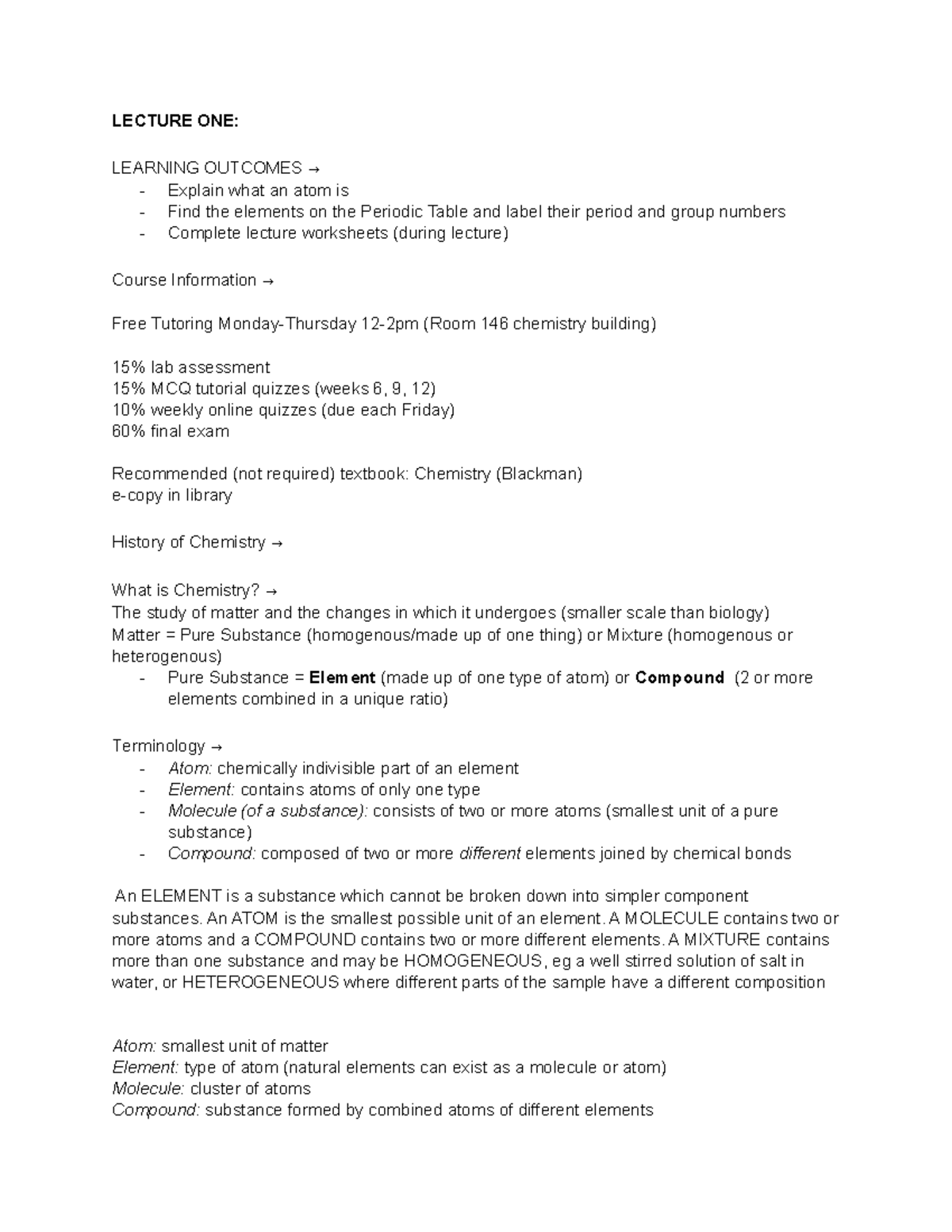 LECTURE ONE:

LEARNING OUTCOMES →
- Explain what an atom is
- Find the elements on the Periodic Table and label their period and group numbers
- Complete lecture worksheets (during lecture)

Course Information →

Free Tutoring Monday-Thursday 12-2pm (Room 146 chemistry building)

15% lab assessment
15% MCQ tutorial quizzes (weeks 6, 9, 12)
10% weekly online quizzes (due each Friday)
60% final exam

Recommended (not required) textbook: Chemistry (Blackman)
e-copy in library

History of Chemistry →

What is Chemistry? →
The study of matter and the changes in which it undergoes (smaller scale than biology)
Matter = Pure Substance (homogenous/made up of one thing) or Mixture (homogenous or heterogenous)
- Pure Substance = Element (made up of one type of atom) or Compound (2 or more elements combined in a unique ratio)

Terminology →
- Atom: chemically indivisible part of an element
- Element: contains atoms of only one type
- Molecule (of a substance): consists of two or more atoms (smallest unit of a pure substance)
- Compound: composed of two or more different elements joined by chemical bonds

An ELEMENT is a substance which cannot be broken down into simpler component substances. An ATOM is the smallest possible unit of an element. A MOLECULE contains two or more atoms and a COMPOUND contains two or more different elements. A MIXTURE contains more than one substance and may be HOMOGENEOUS, eg a well stirred solution of salt in water, or HETEROGENEOUS where different parts of the sample have a different composition

Atom: smallest unit of matter
Element: type of atom (natural elements can exist as a molecule or atom)
Molecule: cluster of atoms
Compound: substance formed by combined atoms of different elements